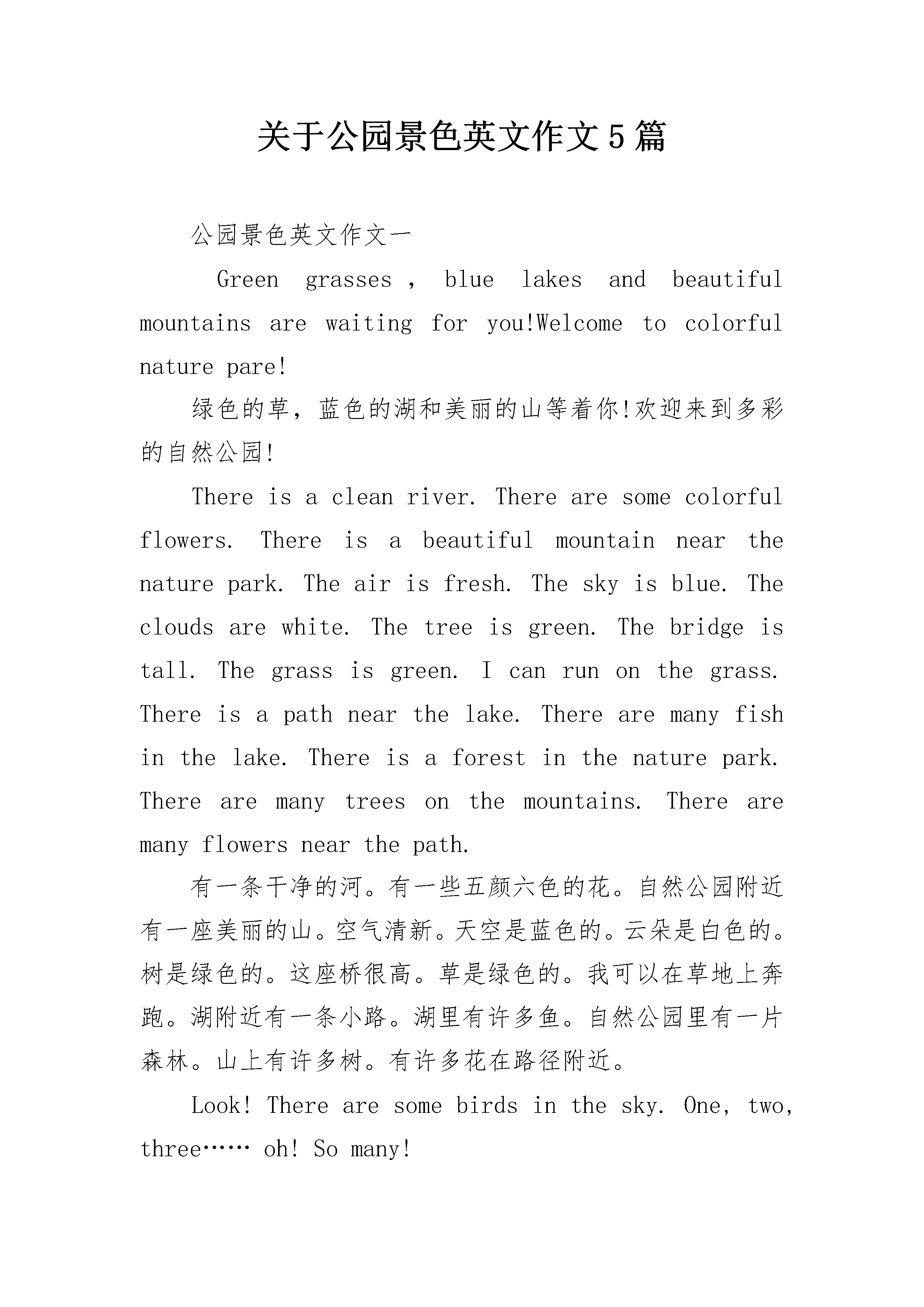 关于公园景色英文作文5篇

公园景色英文作文一

Green grasses , blue lakes and beautiful mountains are waiting for you!Welcome to colorful nature pare!

绿色的草，蓝色的湖和美丽的山等着你!欢迎来到多彩的自然公园!

There is a clean river. There are some colorful flowers. There is a beautiful mountain near the nature park. The air is fresh. The sky is blue. The clouds are white. The tree is green. The bridge is tall. The grass is green. I can run on the grass. There is a path near the lake. There are many fish in the lake. There is a forest in the nature park. There are many trees on the mountains. There are many flowers near the path.

有一条干净的河。有一些五颜六色的花。自然公园附近有一座美丽的山。空气清新。天空是蓝色的。云朵是白色的。树是绿色的。这座桥很高。草是绿色的。我可以在草地上奔跑。湖附近有一条小路。湖里有许多鱼。自然公园里有一片森林。山上有许多树。有许多花在路径附近。

Look! There are some birds in the sky. One, two, three…… oh! So many!